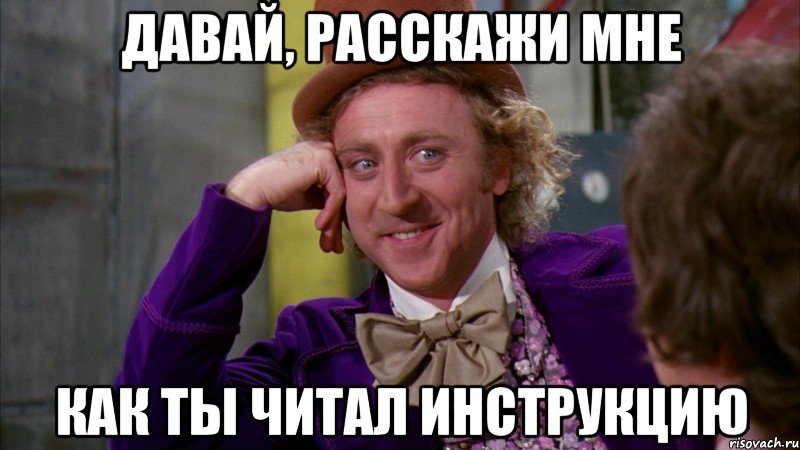 ДАВАЙ, РАССКАЖИ МНЕ

КАК ТЫ ЧИТАЛ ИНСТРУКЦИЮ

risovach.ru